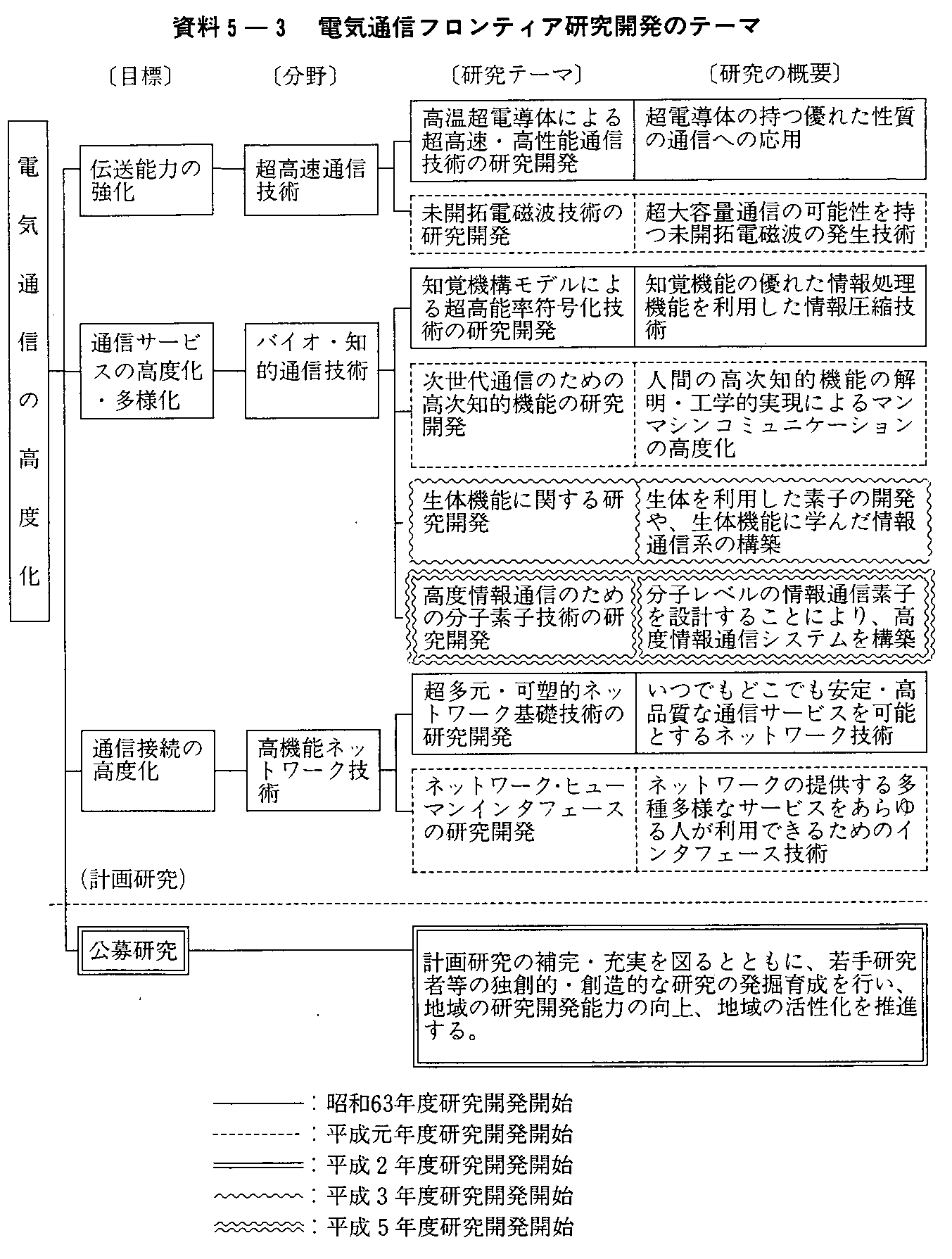 資料5－3　電気通信フロンティア研究開発のテーマ

〔目標〕　〔分野〕　〔研究テーマ〕　〔研究の概要〕

電気通信の高度化

伝送能力の強化

超高速通信技術

高温超電導体による超高速・高性能通信技術の研究開発

超電導体の持つ優れた性質の通信への応用

未開拓電磁波技術の研究開発

超大容量通信の可能性を持つ未開拓電磁波の発生技術

通信サービスの高度化・多様化

バイオ・知的通信技術

知覚機構モデルによる超高能率符号化技術の研究開発

知覚機能の優れた情報処理機能を利用した情報圧縮技術

次世代通信のための高次知的機能の研究開発

人間の高次知的機能の解明・工学的実現によるマンマシンコミュニケーションの高度化

生体機能に関する研究開発

生体を利用した素子の開発や、生体機能に学んだ情報通信系の構築

高度情報通信のための分子素子技術の研究開発

分子レベルの情報通信素子を設計することにより、高度情報通信システムを構築

通信接続の高度化

高機能ネットワーク技術

超多元・可塑的ネットワーク基礎技術の研究開発

いつでもどこでも安定・高品質な通信サービスを可能とするネットワーク技術

ネットワーク・ヒューマンインタフェースの研究開発

ネットワークの提供する多種多様なサービスをあらゆる人が利用できるためのインタフェース技術

（計画研究）

公募研究

計画研究の補完・充実を図るとともに、若手研究者等の独創的・創造的な研究の発掘育成を行い、地域の研究開発能力の向上、地域の活性化を推進する。

：昭和63年度研究開発開始
：平成元年度研究開発開始
：平成2年度研究開発開始
：平成3年度研究開発開始
：平成5年度研究開発開始